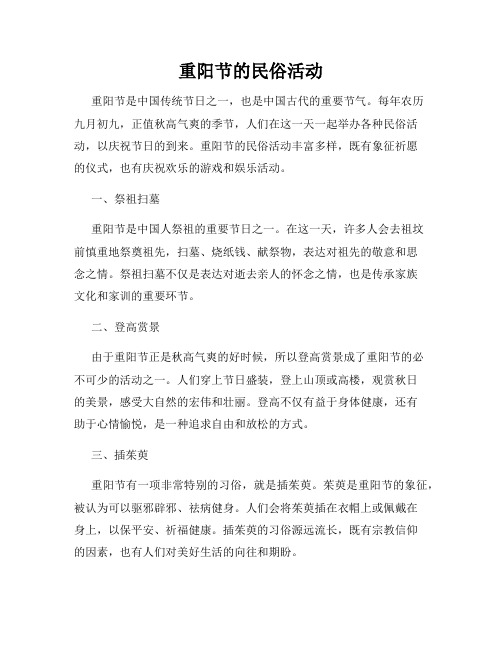 重阳节的民俗活动

重阳节是中国传统节日之一，也是中国古代的重要节气。每年农历九月初九，正值秋高气爽的季节，人们在这一天一起举办各种民俗活动，以庆祝节日的到来。重阳节的民俗活动丰富多样，既有象征祈愿的仪式，也有庆祝欢乐的游戏和娱乐活动。

一、祭祖扫墓

重阳节是中国人祭祖的重要节日之一。在这一天，许多人会去祖坟前慎重地祭奠祖先，扫墓、烧纸钱、献祭物，表达对祖先的敬意和思念之情。祭祖扫墓不仅是表达对逝去亲人的怀念之情，也是传承家族文化和家训的重要环节。

二、登高赏景

由于重阳节正是秋高气爽的好时候，所以登高赏景成了重阳节的必不可少的活动之一。人们穿上节日盛装，登上山顶或高楼，观赏秋日的美景，感受大自然的宏伟和壮丽。登高不仅有益于身体健康，还有助于心情愉悦，是一种追求自由和放松的方式。

三、插茱萸

重阳节有一项非常特别的习俗，就是插茱萸。茱萸是重阳节的象征，被认为可以驱邪辟邪、祛病健身。人们会将茱萸插在衣帽上或佩戴在身上，以保平安、祈福健康。插茱萸的习俗源远流长，既有宗教信仰的因素，也有人们对美好生活的向往和期盼。